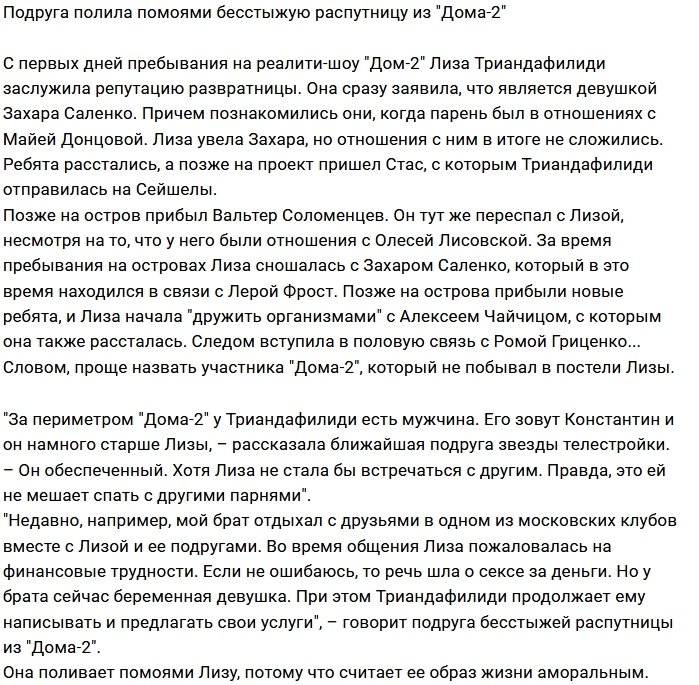 Подруга полила помоями бесстыжую распутницу из "Дома-2"

С первых дней пребывания на реалити-шоу "Дом-2" Лиза Триандафилиди заслужила репутацию развратницы. Она сразу заявила, что является девушкой Захара Саленко. Причем познакомились они, когда парень был в отношениях с Майей Донцовой. Лиза увела Захара, но отношения с ним в итоге не сложились. Ребята расстались, а позже на проект пришел Стас, с которым Триандафилиди отправилась на Сейшелы.
Позже на остров прибыл Вальтер Соломенцев. Он тут же переспал с Лизой, несмотря на то, что у него были отношения с Олесей Лисовской. За время пребывания на островах Лиза сношалась с Захаром Саленко, который в это время находился в связи с Лерой Фрост. Позже на острова прибыли новые ребята, и Лиза начала "дружить организмами" с Алексеем Чайчицом, с которым она также рассталась. Следом вступила в половую связь с Ромой Гриценко... Словом, проще назвать участника "Дома-2", который не побывал в постели Лизы.

"За периметром "Дома-2" у Триандафилиди есть мужчина. Его зовут Константин и он намного старше Лизы, – рассказала ближайшая подруга звезды телестройки. – Он обеспеченный. Хотя Лиза не стала бы встречаться с другим. Правда, это ей не мешает спать с другими парнями".
"Недавно, например, мой брат отдыхал с друзьями в одном из московских клубов вместе с Лизой и ее подругами. Во время общения Лиза пожаловалась на финансовые трудности. Если не ошибаюсь, то речь шла о сексе за деньги. Но у брата сейчас беременная девушка. При этом Триандафилиди продолжает ему написывать и предлагать свои услуги", – говорит подруга бесстыжей распутницы из "Дома-2".
Она поливает помоями Лизу, потому что считает ее образ жизни аморальным.